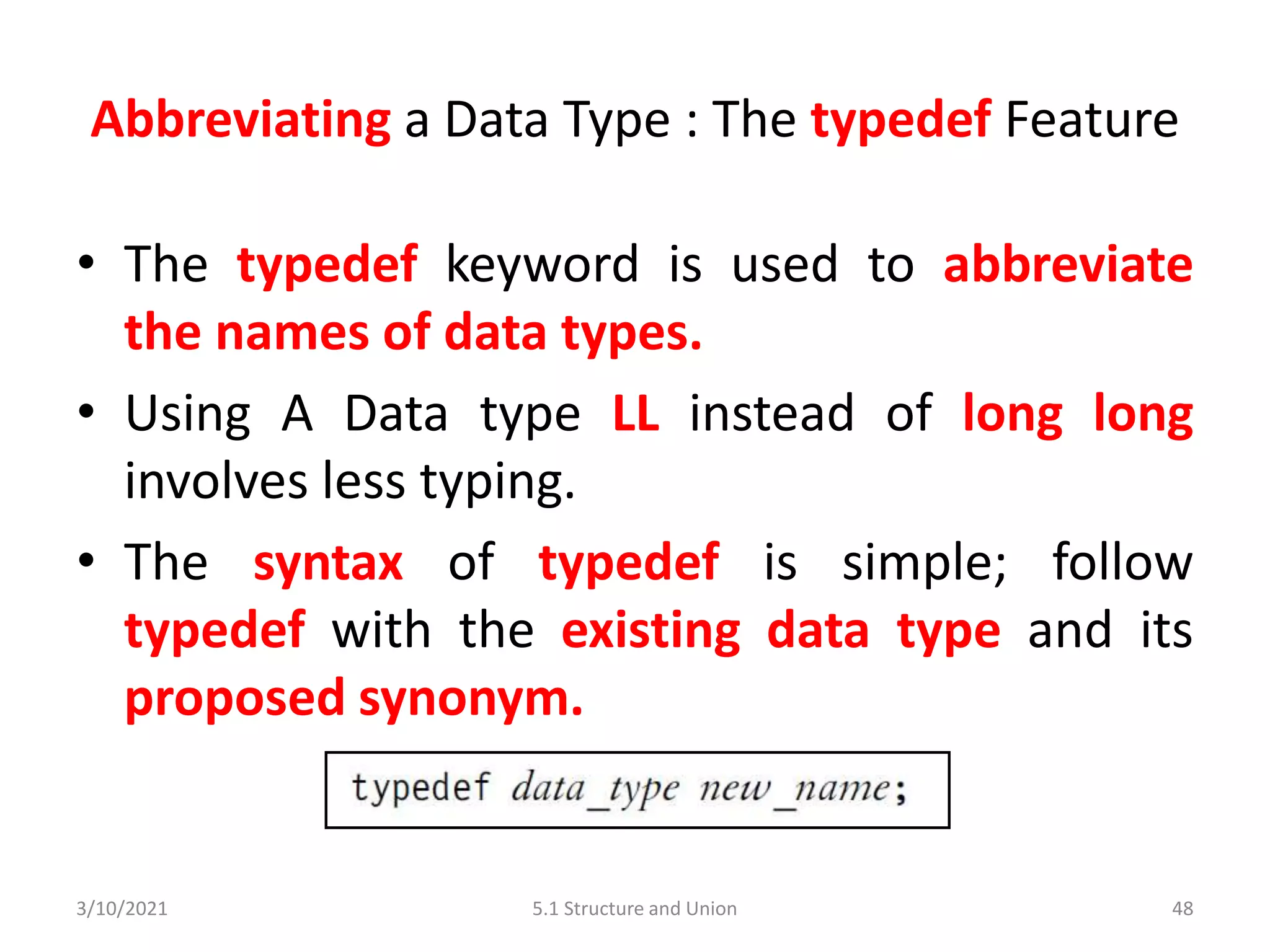 Abbreviating a Data Type : The typedef Feature

• The typedef keyword is used to abbreviate the names of data types.

• Using A Data type LL instead of long long involves less typing.

• The syntax of typedef is simple; follow typedef with the existing data type and its proposed synonym.

typedef data_type new_name;

3/10/2021

5.1 Structure and Union

48